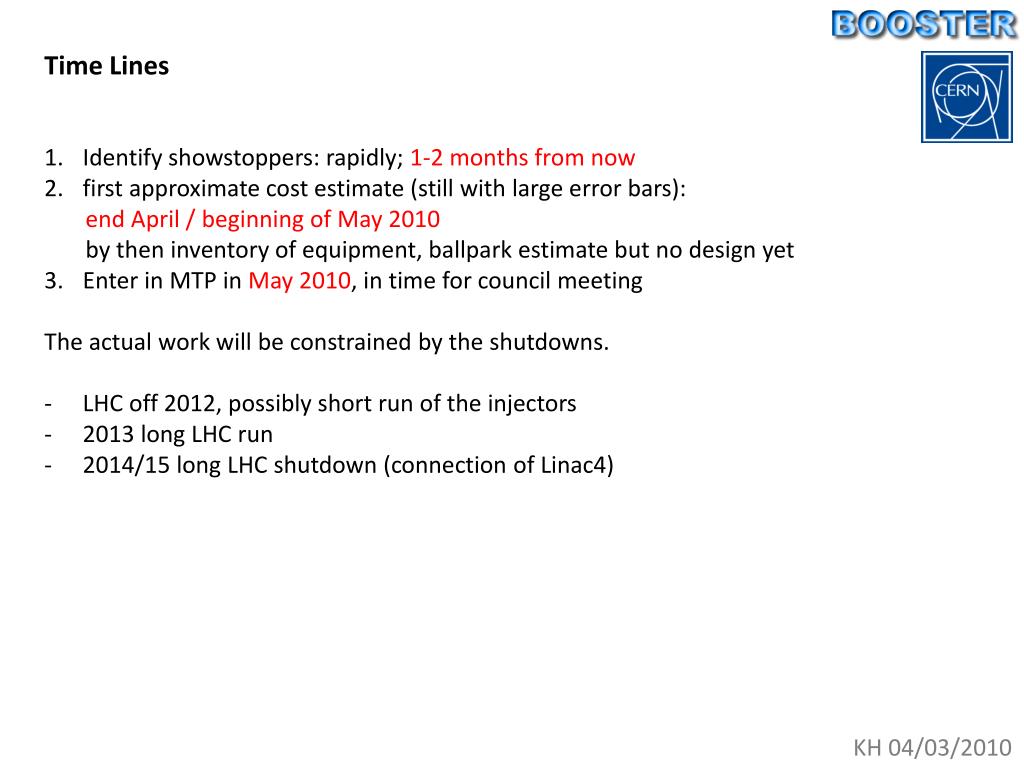 BOOSTER

CERN

Time Lines

1. Identify showstoppers: rapidly; 1-2 months from now
2. first approximate cost estimate (still with large error bars):
end April / beginning of May 2010
by then inventory of equipment, ballpark estimate but no design yet
3. Enter in MTP in May 2010, in time for council meeting

The actual work will be constrained by the shutdowns.

- LHC off 2012, possibly short run of the injectors
- 2013 long LHC run
- 2014/15 long LHC shutdown (connection of Linac4)

KH 04/03/2010